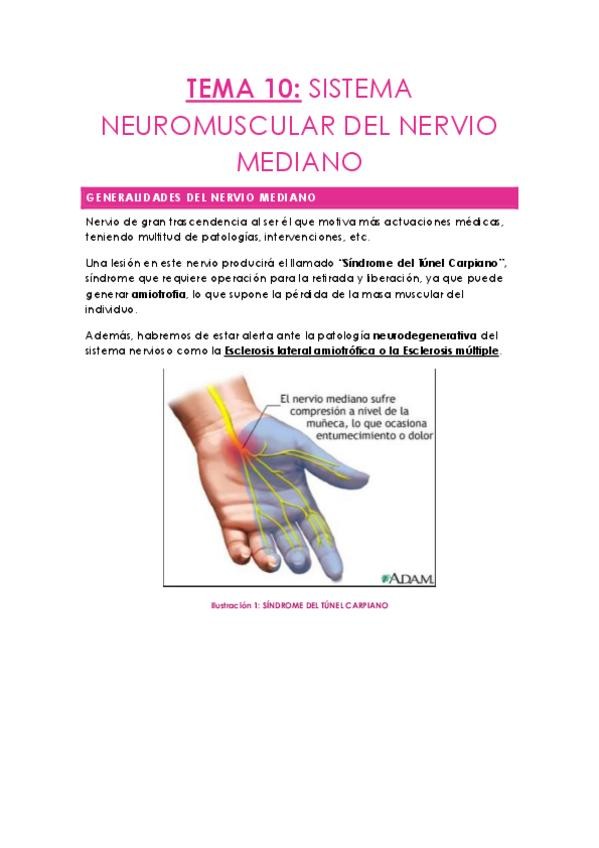 TEMA 10: SISTEMA NEUROMUSCULAR DEL NERVIO MEDIANO

GENERALIDADES DEL NERVIO MEDIANO

Nervio de gran trascendencia al ser él que motiva más actuaciones médicas, teniendo multitud de patologías, intervenciones, etc.

Una lesión en este nervio producirá el llamado "Síndrome del Túnel Carpiano", síndrome que requiere operación para la retirada y liberación, ya que puede generar amiotrofia, lo que supone la pérdida de la masa muscular del individuo.

Además, habremos de estar alerta ante la patología neurodegenerativa del sistema nervioso como la Esclerosis lateral amiotrófica o la Esclerosis múltiple.

El nervio mediano sufre compresión a nivel de la muñeca, lo que ocasiona entumecimiento o dolor

ADAM.

Ilustración 1: SÍNDROME DEL TÚNEL CARPIANO